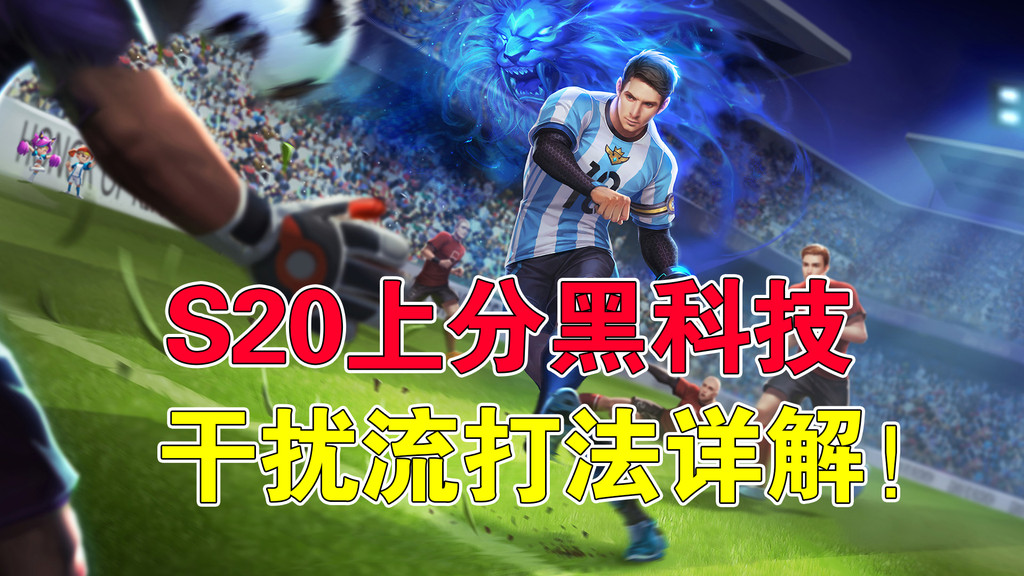 S20上分黑科技
干扰流打法详解！